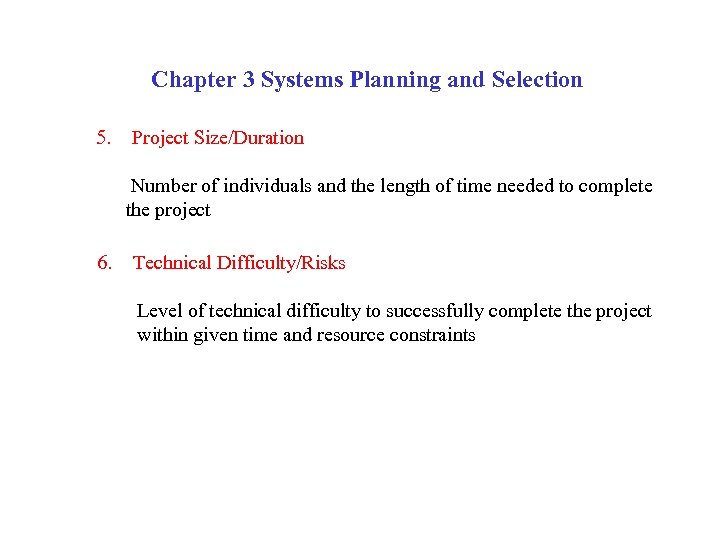 Chapter 3 Systems Planning and Selection

5. Project Size/Duration

Number of individuals and the length of time needed to complete the project

6. Technical Difficulty/Risks

Level of technical difficulty to successfully complete the project within given time and resource constraints